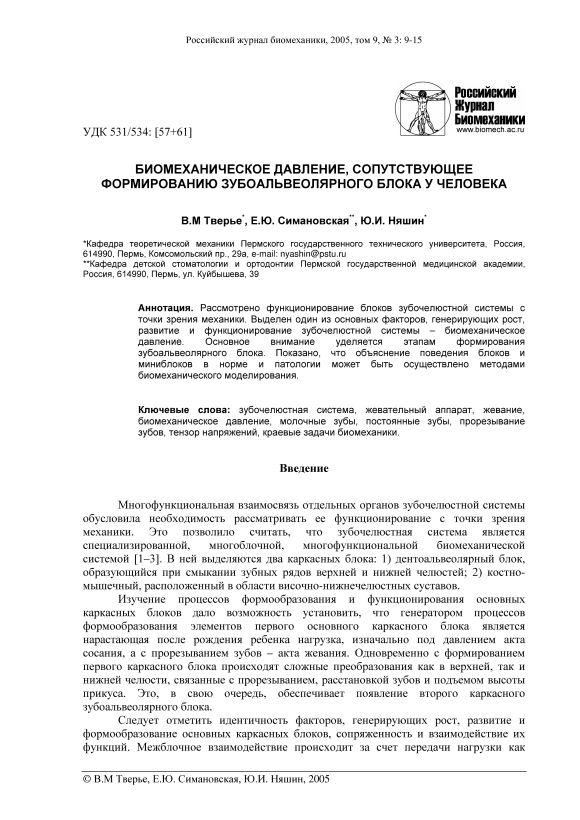 Российский журнал биомеханики, 2005, том 9, № 3: 9-15

Российский Журнал Биомеханики
www.biomech.ac.ru

УДК 531/534: [57+61]

БИОМЕХАНИЧЕСКОЕ ДАВЛЕНИЕ, СОПУТСТВУЮЩЕЕ ФОРМИРОВАНИЮ ЗУБОАЛЬВЕОЛЯРНОГО БЛОКА У ЧЕЛОВЕКА

В.М Тверье$^{*}$, Е.Ю. Симановская$^{**}$, Ю.И. Няшин$^{*}$

*Кафедра теоретической механики Пермского государственного технического университета, Россия, 614990, Пермь, Комсомольский пр., 29а, e-mail: nyashin@pstu.ru
**Кафедра детской стоматологии и ортодонтии Пермской государственной медицинской академии, Россия, 614990, Пермь, ул. Куйбышева, 39

Аннотация. Рассмотрено функционирование блоков зубочелюстной системы с точки зрения механики. Выделен один из основных факторов, генерирующих рост, развитие и функционирование зубочелюстной системы – биомеханическое давление. Основное внимание уделяется этапам формирования зубоальвеолярного блока. Показано, что объяснение поведения блоков и миниблоков в норме и патологии может быть осуществлено методами биомеханического моделирования.

Ключевые слова: зубочелюстная система, жевательный аппарат, жевание, биомеханическое давление, молочные зубы, постоянные зубы, прорезывание зубов, тензор напряжений, краевые задачи биомеханики.

Введение

Многофункциональная взаимосвязь отдельных органов зубочелюстной системы обусловила необходимость рассматривать ее функционирование с точки зрения механики. Это позволило считать, что зубочелюстная система является специализированной, многоблочной, многофункциональной биомеханической системой [1–3]. В ней выделяются два каркасных блока: 1) дентоальвеолярный блок, образующийся при смыкании зубных рядов верхней и нижней челюстей; 2) костно-мышечный, расположенный в области височно-нижнечелюстных суставов.

Изучение процессов формообразования и функционирования основных каркасных блоков дало возможность установить, что генератором процессов формообразования элементов первого основного каркасного блока является нарастающая после рождения ребенка нагрузка, изначально под давлением акта сосания, а с прорезыванием зубов – акта жевания. Одновременно с формированием первого каркасного блока происходят сложные преобразования как в верхней, так и нижней челюсти, связанные с прорезыванием, расстановкой зубов и подъемом высоты прикуса. Это, в свою очередь, обеспечивает появление второго каркасного зубоальвеолярного блока.

Следует отметить идентичность факторов, генерирующих рост, развитие и формообразование основных каркасных блоков, сопряженность и взаимодействие их функций. Межблочное взаимодействие происходит за счет передачи нагрузки как

© В.М Тверье, Е.Ю. Симановская, Ю.И. Няшин, 2005